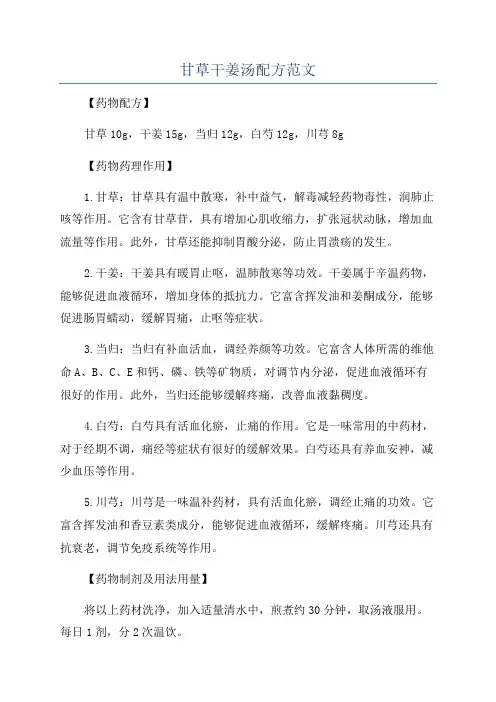 甘草干姜汤配方范文

【药物配方】

甘草 10g，干姜 15g，当归 12g，白芍 12g，川芎 8g

【药物药理作用】

1.甘草：甘草具有温中散寒，补中益气，解毒减轻药物毒性，润肺止咳等作用。它含有甘草苷，具有增加心肌收缩力，扩张冠状动脉，增加血流量等作用。此外，甘草还能抑制胃酸分泌，防止胃溃疡的发生。

2.干姜：干姜具有暖胃止呕，温肺散寒等功效。干姜属于辛温药物，能够促进血液循环，增加身体的抵抗力。它富含挥发油和姜酮成分，能够促进肠胃蠕动，缓解胃痛，止呕等症状。

3.当归：当归有补血活血，调经养颜等功效。它富含人体所需的维他命 A、B、C、E 和钙、磷、铁等矿物质，对调节内分泌，促进血液循环有很好的作用。此外，当归还能够缓解疼痛，改善血液黏稠度。

4.白芍：白芍具有活血化瘀，止痛的作用。它是一味常用的中药材，对于经期不调，痛经等症状有很好的缓解效果。白芍还具有养血安神，减少血压等作用。

5.川芎：川芎是一味温补药材，具有活血化瘀，调经止痛的功效。它富含挥发油和香豆素类成分，能够促进血液循环，缓解疼痛。川芎还具有抗衰老，调节免疫系统等作用。

【药物制剂及用法用量】

将以上药材洗净，加入适量清水中，煎煮约 30 分钟，取汤液服用。每日 1 剂，分 2 次温饮。